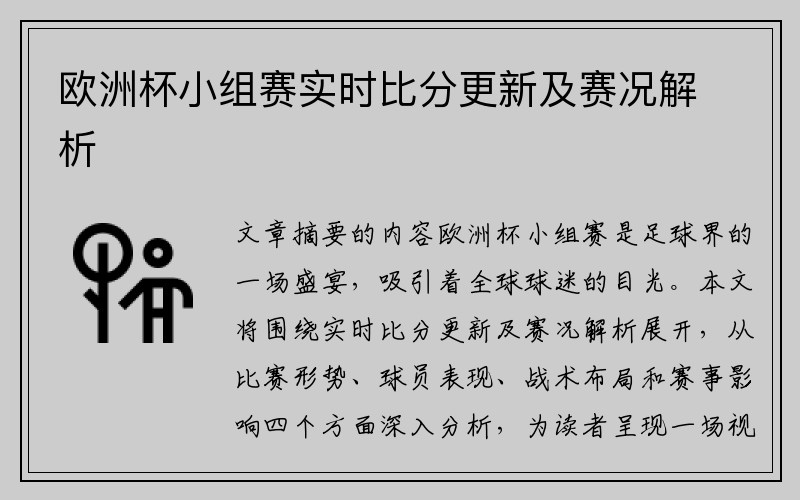 欧洲杯小组赛实时比分更新及赛况解析

文章摘要的内容欧洲杯小组赛是足球界的一场盛宴，吸引着全球球迷的目光。本文将围绕实时比分更新及赛况解析展开，从比赛形势、球员表现、战术布局和赛事影响四个方面深入分析，为读者呈现一场视